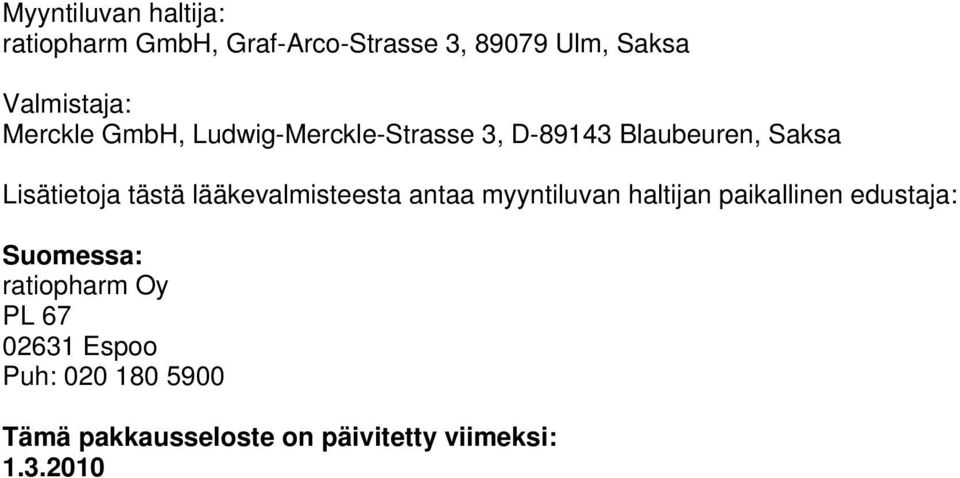 Myyntiluvan haltija:
ratiopharm GmbH, Graf-Arco-Strasse 3, 89079 Ulm, Saksa

Valmistaja:
Merckle GmbH, Ludwig-Merckle-Strasse 3, D-89143 Blaubeuren, Saksa

Lisätietoja tästä lääkevalmisteesta antaa myyntiluvan haltijan paikallinen edustaja:

Suomessa:
ratiopharm Oy
PL 67
02631 Espoo
Puh: 020 180 5900

Tämä pakkausseloste on päivitetty viimeksi:
1.3.2010